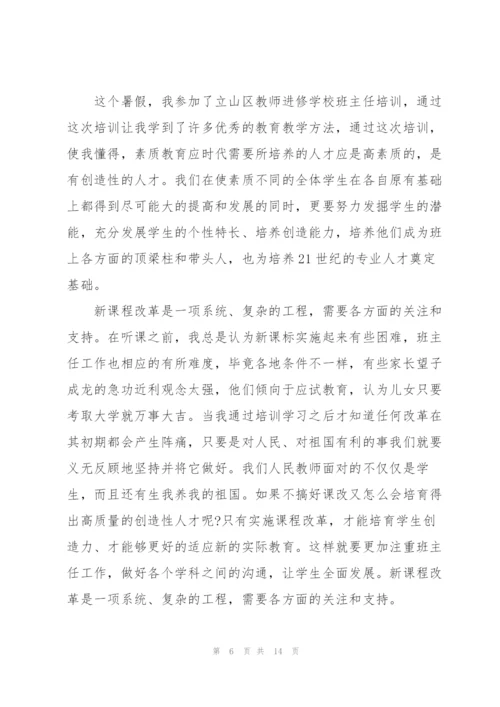 这个暑假，我参加了立山区教师进修学校班主任培训，通过这次培训让我学到了许多优秀的教育教学方法，通过这次培训，使我懂得，素质教育应时代需要所培养的人才应是高素质的，是有创造性的人才。我们在使素质不同的全体学生在各自原有基础上都得到尽可能大的提高和发展的同时，更要努力发掘学生的潜能，充分发展学生的个性特长、培养创造能力，培养他们成为班上各方面的顶梁柱和带头人，也为培养21世纪的专业人才奠定基础。

新课程改革是一项系统、复杂的工程，需要各方面的关注和支持。在听课之前，我总是认为新课标实施起来有些困难，班主任工作也相应的有所难度，毕竟各地条件不一样，有些家长望子成龙的急功近利观念太强，他们倾向于应试教育，认为儿女只要考取大学就万事大吉。当我通过培训学习之后才知道任何改革在其初期都会产生阵痛，只要是对人民、对祖国有利的事我们就要义无反顾地坚持并将它做好。我们人民教师面对的不仅仅是学生，而且还有生我养我的祖国。如果不搞好课改又怎么会培育得出高质量的创造性人才呢?只有实施课程改革，才能培育学生创造力、才能够更好的适应新的实际教育。这样就要更加注重班主任工作，做好各个学科之间的沟通，让学生全面发展。新课程改革是一项系统、复杂的工程，需要各方面的关注和支持。

第 6 页 共 14 页